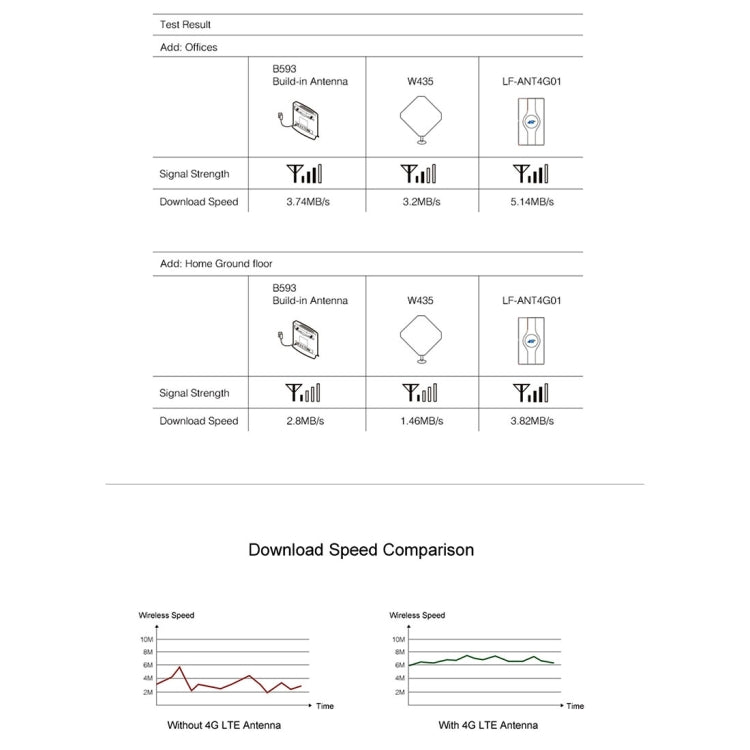 Test Result

Add: Offices

| | B593 Build-in Antenna | W435 | LF-ANT4G01 |
|---|---|---|---|
| Signal Strength | | | |
| Download Speed | 3.74MB/s | 3.2MB/s | 5.14MB/s |

Add: Home Ground floor

| | B593 Build-in Antenna | W435 | LF-ANT4G01 |
|---|---|---|---|
| Signal Strength | | | |
| Download Speed | 2.8MB/s | 1.46MB/s | 3.82MB/s |

Download Speed Comparison

Wireless Speed
10M
8M
6M
4M
2M
Time
Without 4G LTE Antenna

Wireless Speed
10M
8M
6M
4M
2M
Time
With 4G LTE Antenna